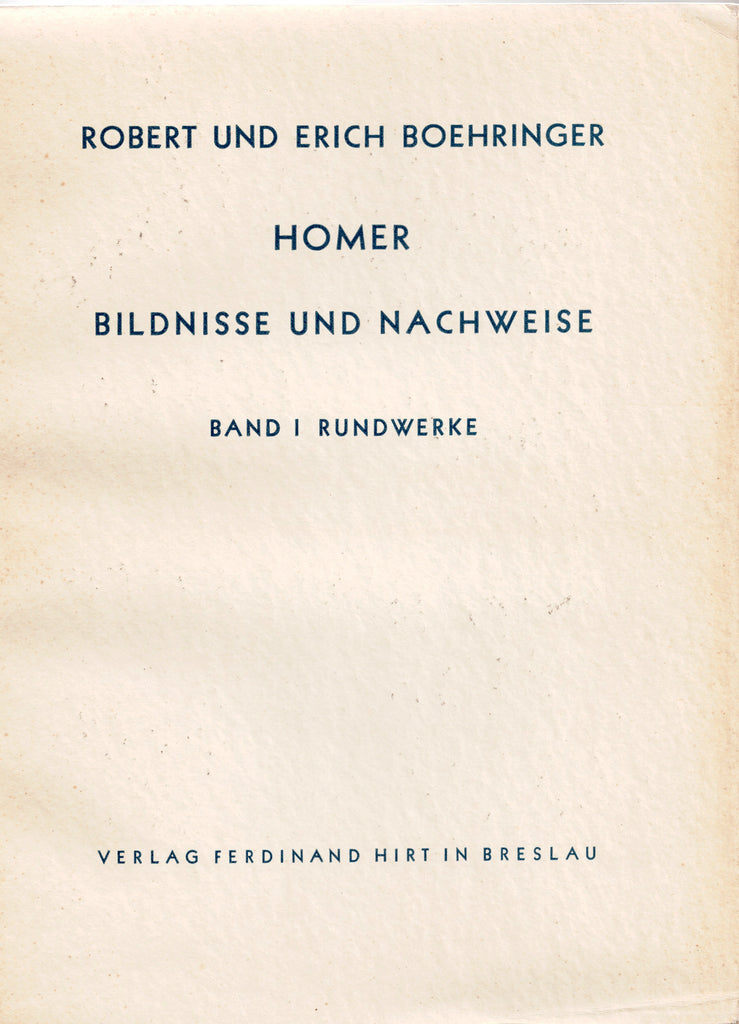 ROBERT UND ERICH BOEHRINGER

HOMER

BILDNISSE UND NACHWEISE

BAND I RUNDWERKE

VERLAG FERDINAND HIRT IN BRESLAU